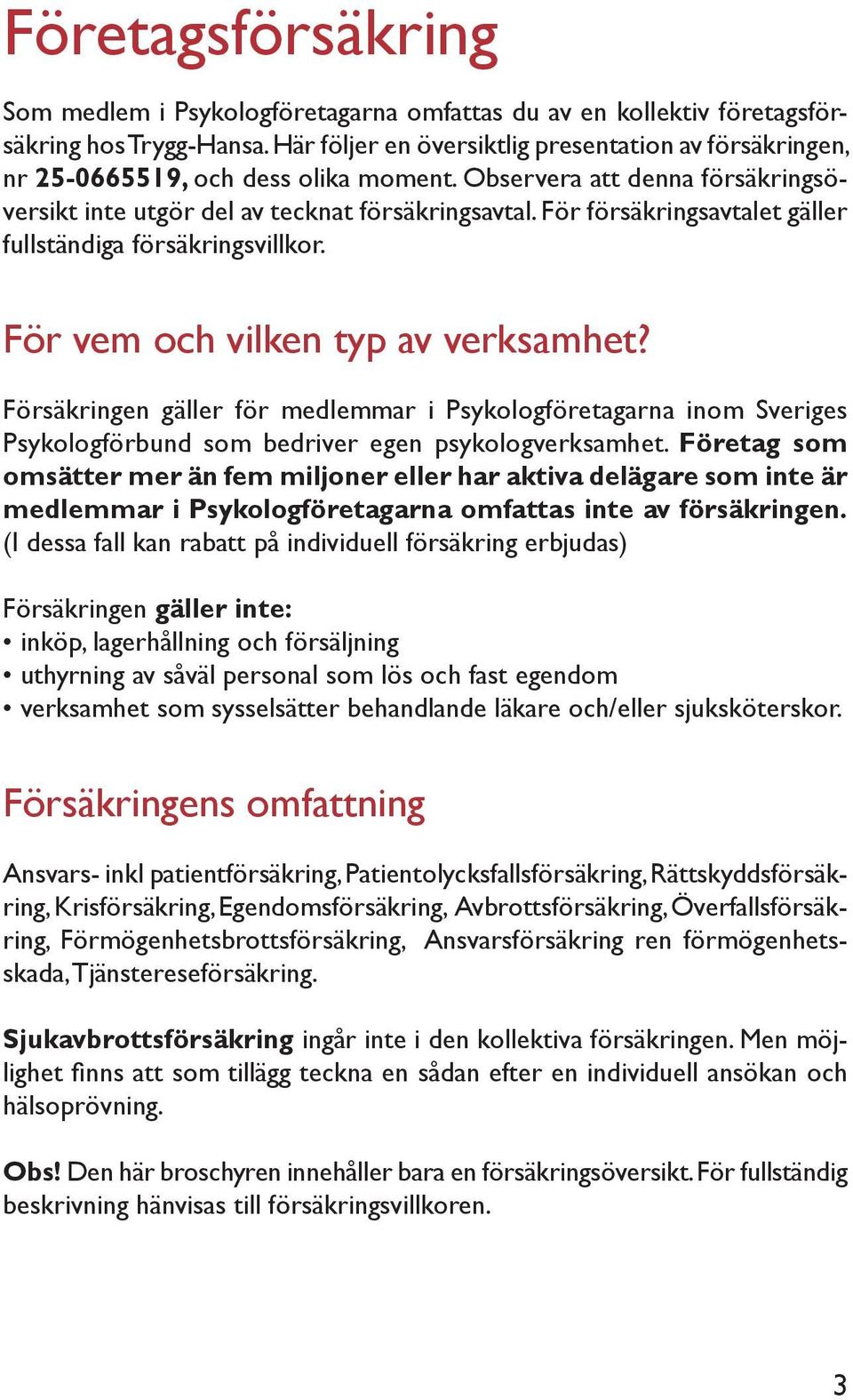 Företagsförsäkring

Som medlem i Psykologföretagarna omfattas du av en kollektiv företagsförsäkring hos Trygg-Hansa. Här följer en översiktlig presentation av försäkringen, nr 25-0665519, och dess olika moment. Observera att denna försäkringsöversikt inte utgör del av tecknat försäkringsavtal. För försäkringsavtalet gäller fullständiga försäkringsvillkor.

För vem och vilken typ av verksamhet?

Försäkringen gäller för medlemmar i Psykologföretagarna inom Sveriges Psykologförbund som bedriver egen psykologverksamhet. Företag som omsätter mer än fem miljoner eller har aktiva delägare som inte är medlemmar i Psykologföretagarna omfattas inte av försäkringen. (I dessa fall kan rabatt på individuell försäkring erbjudas)

Försäkringen gäller inte:
• inköp, lagerhållning och försäljning
• uthyrning av såväl personal som lös och fast egendom
• verksamhet som sysselsätter behandlande läkare och/eller sjuksköterskor.

Försäkringens omfattning

Ansvars- inkl patientförsäkring, Patientolycksfallsförsäkring, Rättskyddsförsäkring, Krisförsäkring, Egendomsförsäkring, Avbrottsförsäkring, Överfallsförsäkring, Förmögenhetsbrottsförsäkring, Ansvarsförsäkring ren förmögenhetsskada, Tjänstereseförsäkring.

Sjukavbrottsförsäkring ingår inte i den kollektiva försäkringen. Men möjlighet finns att som tillägg teckna en sådan efter en individuell ansökan och hälsoprövning.

Obs! Den här broschyren innehåller bara en försäkringsöversikt. För fullständig beskrivning hänvisas till försäkringsvillkoren.

3